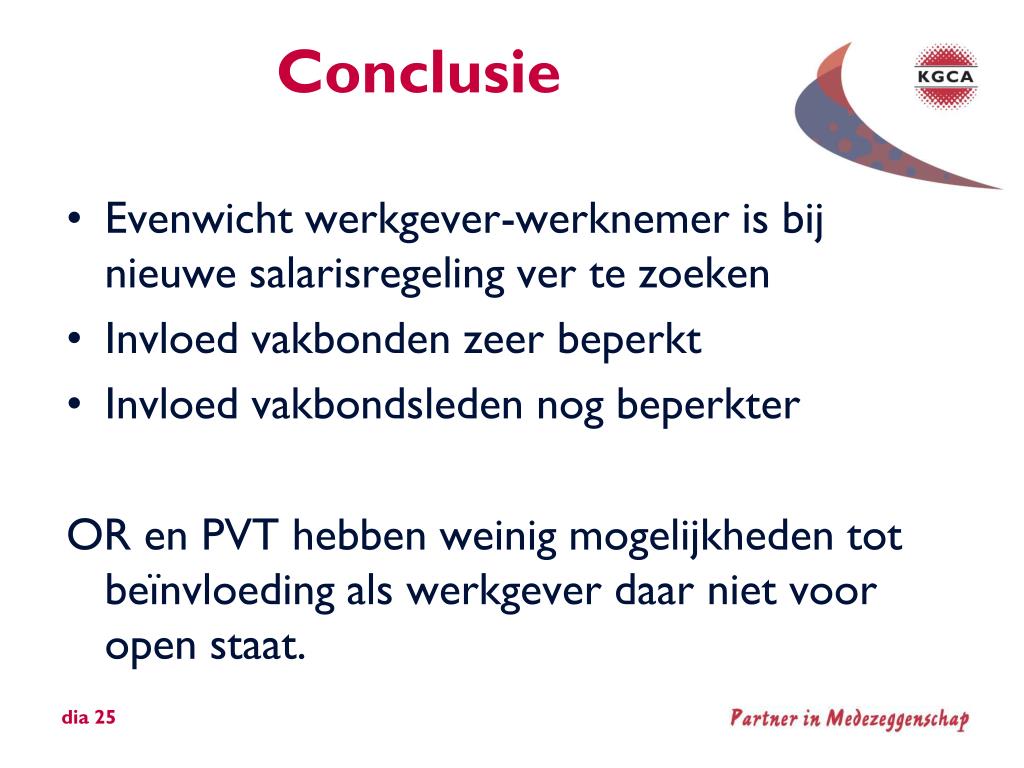 Conclusie

KGCA

• Evenwicht werkgever-werknemer is bij nieuwe salarisregeling ver te zoeken
• Invloed vakbonden zeer beperkt
• Invloed vakbondsleden nog beperkter

OR en PVT hebben weinig mogelijkheden tot beïnvloeding als werkgever daar niet voor open staat.

dia 25

Partner in Medezeggenschap